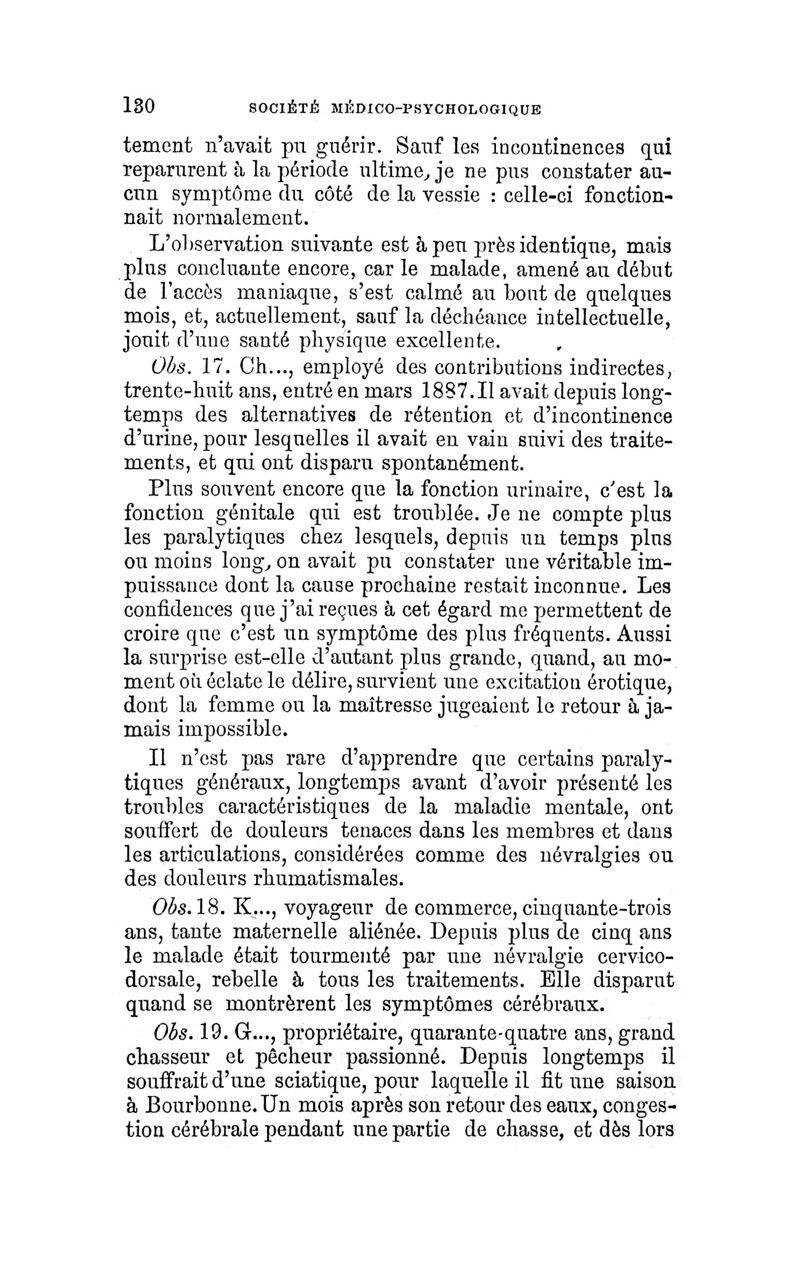 130 SOCIÉTÉ MÉDICO-PSYCHOLOGIQUE

tement n'avait pu guérir. Sauf les incontinences qui reparurent à la période ultime, je ne pus constater aucun symptôme du côté de la vessie : celle-ci fonctionnait normalement.

L'observation suivante est à peu près identique, mais plus concluante encore, car le malade, amené au début de l'accès maniaque, s'est calmé au bout de quelques mois, et, actuellement, sauf la déchéance intellectuelle, jouit d'une santé physique excellente.

Obs. 17. Ch..., employé des contributions indirectes, trente-huit ans, entré en mars 1887. Il avait depuis longtemps des alternatives de rétention et d'incontinence d'urine, pour lesquelles il avait en vain suivi des traitements, et qui ont disparu spontanément.

Plus souvent encore que la fonction urinaire, c'est la fonction génitale qui est troublée. Je ne compte plus les paralytiques chez lesquels, depuis un temps plus ou moins long, on avait pu constater une véritable impuissance dont la cause prochaine restait inconnue. Les confidences que j'ai reçues à cet égard me permettent de croire que c'est un symptôme des plus fréquents. Aussi la surprise est-elle d'autant plus grande, quand, au moment où éclate le délire, survient une excitation érotique, dont la femme ou la maîtresse jugeaient le retour à jamais impossible.

Il n'est pas rare d'apprendre que certains paralytiques généraux, longtemps avant d'avoir présenté les troubles caractéristiques de la maladie mentale, ont souffert de douleurs tenaces dans les membres et dans les articulations, considérées comme des névralgies ou des douleurs rhumatismales.

Obs. 18. K..., voyageur de commerce, cinquante-trois ans, tante maternelle aliénée. Depuis plus de cinq ans le malade était tourmenté par une névralgie cervico-dorsale, rebelle à tous les traitements. Elle disparut quand se montrèrent les symptômes cérébraux.

Obs. 19. G..., propriétaire, quarante-quatre ans, grand chasseur et pêcheur passionné. Depuis longtemps il souffrait d'une sciatique, pour laquelle il fit une saison à Bourbonne. Un mois après son retour des eaux, congestion cérébrale pendant une partie de chasse, et dès lors